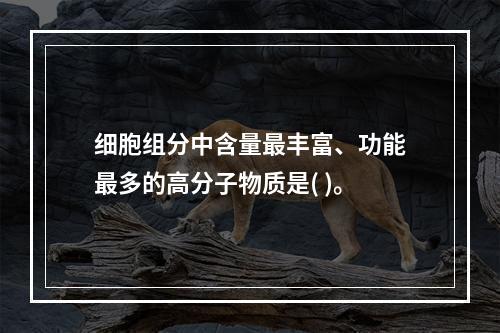 细胞组分中含量最丰富、功能最多的高分子物质是( )。